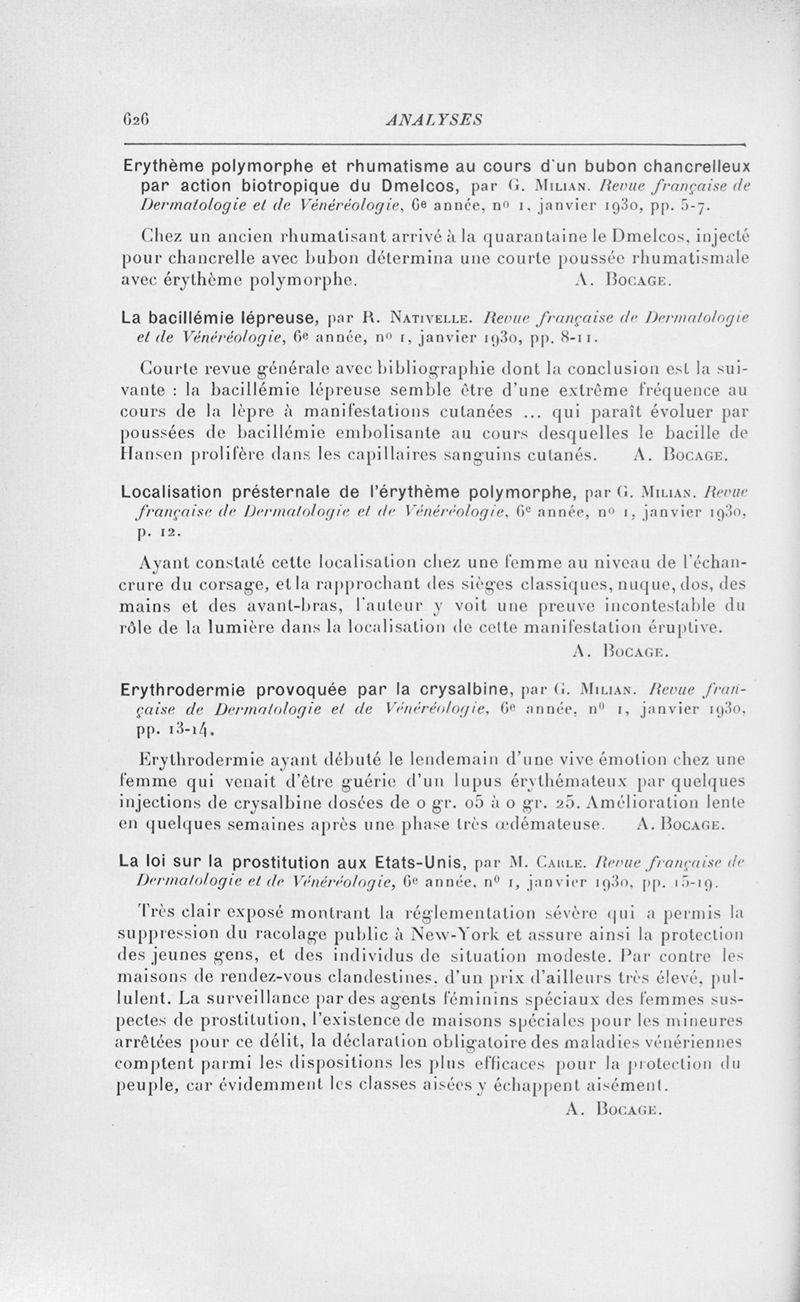 626 ANALYSES

Erythème polymorphe et rhumatisme au cours d'un bubon chancrelleux par action biotropique du Dmelcos, par G. Milian. Revue française de Dermatologie et de Vénéréologie, 6e année, nº 1, janvier 1930, pp. 5-7.

Chez un ancien rhumatisant arrivé à la quarantaine le Dmelcos, injecté pour chancrelle avec bubon détermina une courte poussée rhumatismale avec érythème polymorphe. A. Bocage.

La bacillémie lépreuse, par R. Nativelle. Revue française de Dermatologie et de Vénéréologie, 6e année, nº 1, janvier 1930, pp. 8-11.

Courte revue générale avec bibliographie dont la conclusion est la suivante : la bacillémie lépreuse semble être d'une extrême fréquence au cours de la lèpre à manifestations cutanées ... qui paraît évoluer par poussées de bacillémie embolisante au cours desquelles le bacille de Hansen prolifère dans les capillaires sanguins cutanés. A. Bocage.

Localisation présternale de l'érythème polymorphe, par G. Milian. Revue française de Dermatologie et de Vénéréologie, 6e année, nº 1, janvier 1930, p. 12.

Ayant constaté cette localisation chez une femme au niveau de l'échancrure du corsage, et la rapprochant des sièges classiques, nuque, dos, des mains et des avant-bras, l'auteur y voit une preuve incontestable du rôle de la lumière dans la localisation de cette manifestation éruptive.
A. Bocage.

Erythrodermie provoquée par la crysalbine, par G. Milian. Revue française de Dermatologie et de Vénéréologie, 6e année, nº 1, janvier 1930, pp. 13-14.

Erythrodermie ayant débuté le lendemain d'une vive émotion chez une femme qui venait d'être guérie d'un lupus érythémateux par quelques injections de crysalbine dosées de 0 gr. 05 à 0 gr. 25. Amélioration lente en quelques semaines après une phase très œdémateuse. A. Bocage.

La loi sur la prostitution aux Etats-Unis, par M. Carle. Revue française de Dermatologie et de Vénéréologie, 6e année, nº 1, janvier 1930, pp. 15-19.

Très clair exposé montrant la réglementation sévère qui a permis la suppression du racolage public à New-York et assure ainsi la protection des jeunes gens, et des individus de situation modeste. Par contre les maisons de rendez-vous clandestines, d'un prix d'ailleurs très élevé, pullulent. La surveillance par des agents féminins spéciaux des femmes suspectes de prostitution, l'existence de maisons spéciales pour les mineures arrêtées pour ce délit, la déclaration obligatoire des maladies vénériennes comptent parmi les dispositions les plus efficaces pour la protection du peuple, car évidemment les classes aisées y échappent aisément.
A. Bocage.